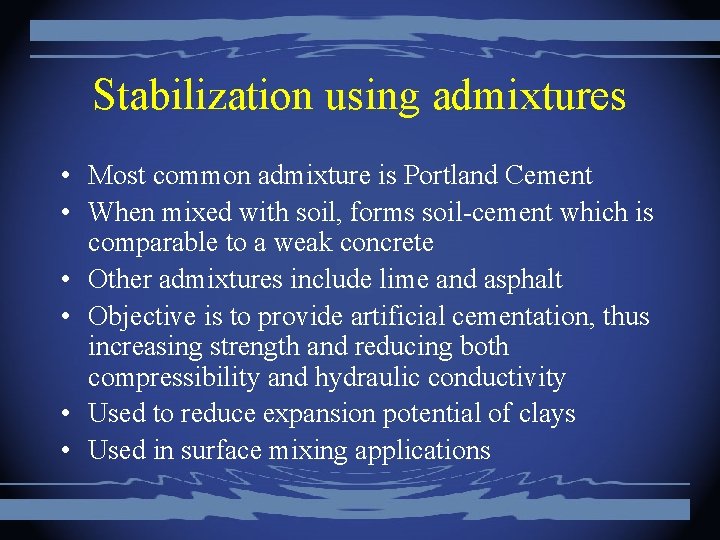 Stabilization using admixtures

• Most common admixture is Portland Cement
• When mixed with soil, forms soil-cement which is comparable to a weak concrete
• Other admixtures include lime and asphalt
• Objective is to provide artificial cementation, thus increasing strength and reducing both compressibility and hydraulic conductivity
• Used to reduce expansion potential of clays
• Used in surface mixing applications